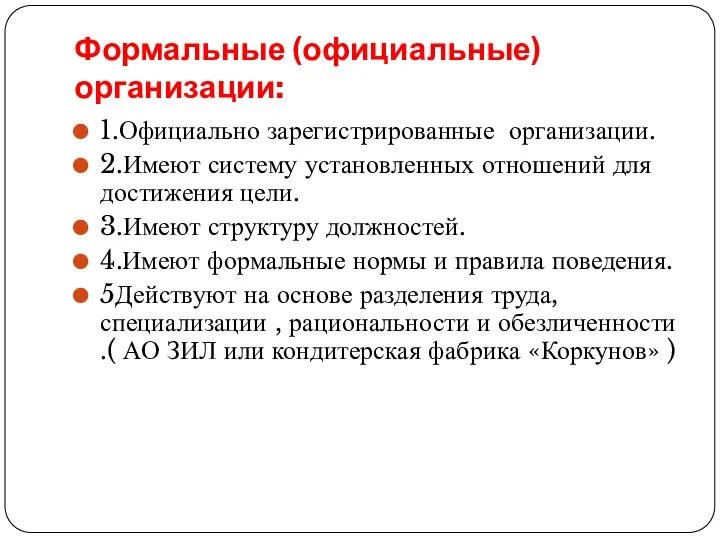 Формальные (официальные) организации:

1.Официально зарегистрированные организации.

2.Имеют систему установленных отношений для достижения цели.

3.Имеют структуру должностей.

4.Имеют формальные нормы и правила поведения.

5Действуют на основе разделения труда, специализации , рациональности и обезличенности .( АО ЗИЛ или кондитерская фабрика «Коркунов» )